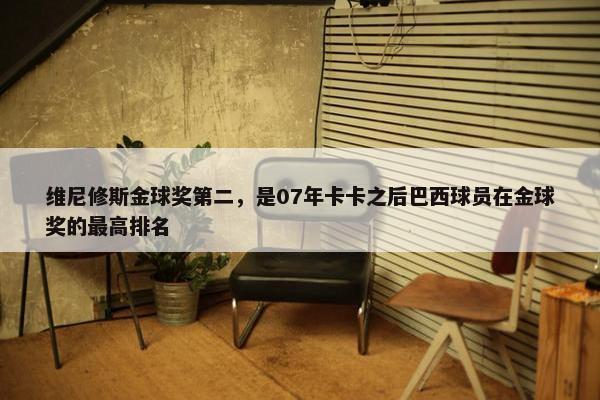 维尼修斯金球奖第二，是07年卡卡之后巴西球员在金球奖的最高排名